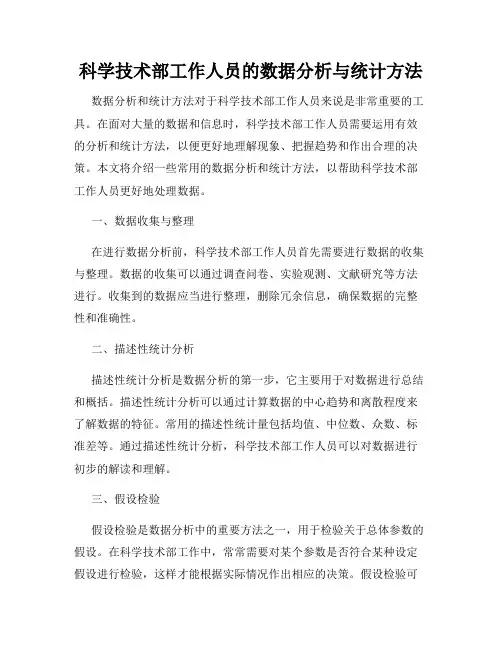 科学技术部工作人员的数据分析与统计方法

数据分析和统计方法对于科学技术部工作人员来说是非常重要的工具。在面对大量的数据和信息时，科学技术部工作人员需要运用有效的分析和统计方法，以便更好地理解现象、把握趋势和作出合理的决策。本文将介绍一些常用的数据分析和统计方法，以帮助科学技术部工作人员更好地处理数据。

一、数据收集与整理

在进行数据分析前，科学技术部工作人员首先需要进行数据的收集与整理。数据的收集可以通过调查问卷、实验观测、文献研究等方法进行。收集到的数据应当进行整理，删除冗余信息，确保数据的完整性和准确性。

二、描述性统计分析

描述性统计分析是数据分析的第一步，它主要用于对数据进行总结和概括。描述性统计分析可以通过计算数据的中心趋势和离散程度来了解数据的特征。常用的描述性统计量包括均值、中位数、众数、标准差等。通过描述性统计分析，科学技术部工作人员可以对数据进行初步的解读和理解。

三、假设检验

假设检验是数据分析中的重要方法之一，用于检验关于总体参数的假设。在科学技术部工作中，常常需要对某个参数是否符合某种设定假设进行检验，这样才能根据实际情况作出相应的决策。假设检验可